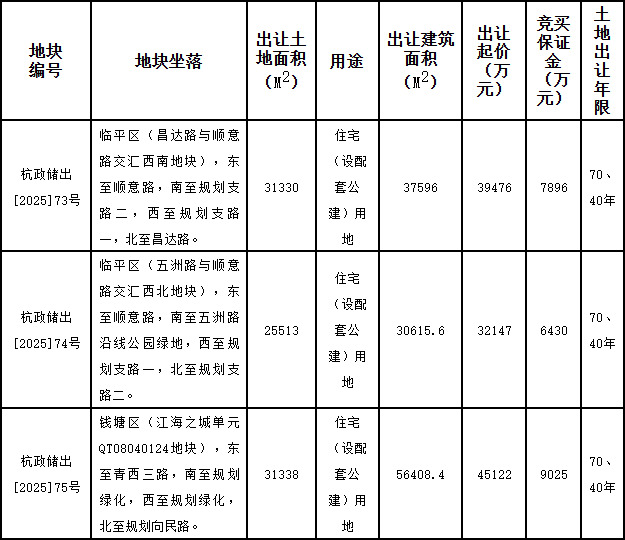 | 地块编号 | 地块坐落 | 出让土地面积（$M^2$） | 用途 | 出让建筑面积（$M^2$） | 出让起价（万元） | 竞买保证金（万元） | 土地出让年限 |
|---|---|---|---|---|---|---|---|
| 杭政储出[2025]73号 | 临平区（昌达路与顺意路交汇西南地块），东至顺意路，南至规划支路二，西至规划支路一，北至昌达路。 | 31330 | 住宅（设配套公建）用地 | 37596 | 39476 | 7896 | 70、40年 |
| 杭政储出[2025]74号 | 临平区（五洲路与顺意路交汇西北地块），东至顺意路，南至五洲路沿线公园绿地，西至规划支路一，北至规划支路二。 | 25513 | 住宅（设配套公建）用地 | 30615.6 | 32147 | 6430 | 70、40年 |
| 杭政储出[2025]75号 | 钱塘区（江海之城单元QT08040124地块），东至青西三路，南至规划绿化，西至规划绿化，北至规划向民路。 | 31338 | 住宅（设配套公建）用地 | 56408.4 | 45122 | 9025 | 70、40年 |